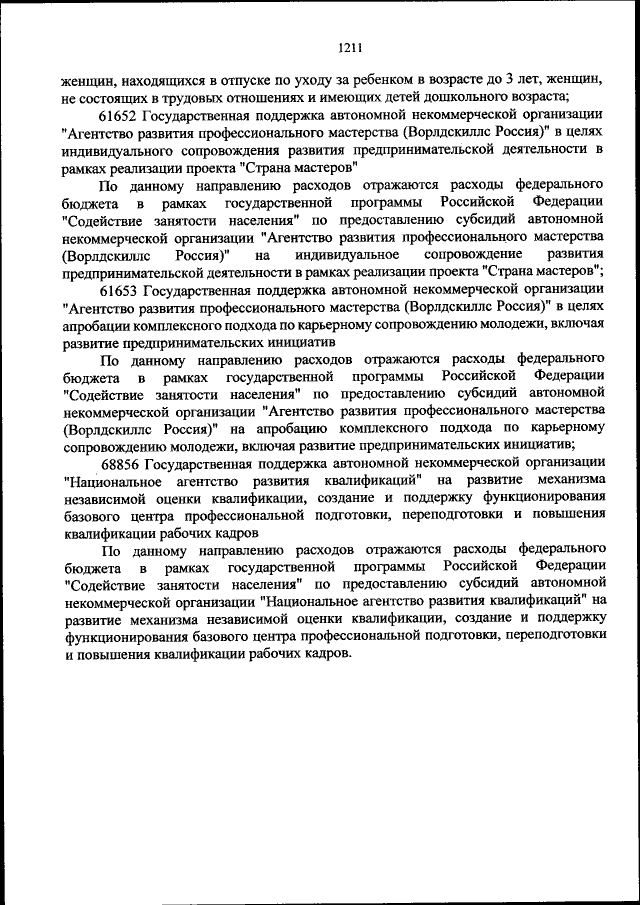 1211

женщин, находящихся в отпуске по уходу за ребенком в возрасте до 3 лет, женщин, не состоящих в трудовых отношениях и имеющих детей дошкольного возраста;

61652 Государственная поддержка автономной некоммерческой организации "Агентство развития профессионального мастерства (Ворлдскиллс Россия)" в целях индивидуального сопровождения развития предпринимательской деятельности в рамках реализации проекта "Страна мастеров"

По данному направлению расходов отражаются расходы федерального бюджета в рамках государственной программы Российской Федерации "Содействие занятости населения" по предоставлению субсидий автономной некоммерческой организации "Агентство развития профессионального мастерства (Ворлдскиллс Россия)" на индивидуальное сопровождение развития предпринимательской деятельности в рамках реализации проекта "Страна мастеров";

61653 Государственная поддержка автономной некоммерческой организации "Агентство развития профессионального мастерства (Ворлдскиллс Россия)" в целях апробации комплексного подхода по карьерному сопровождению молодежи, включая развитие предпринимательских инициатив

По данному направлению расходов отражаются расходы федерального бюджета в рамках государственной программы Российской Федерации "Содействие занятости населения" по предоставлению субсидий автономной некоммерческой организации "Агентство развития профессионального мастерства (Ворлдскиллс Россия)" на апробацию комплексного подхода по карьерному сопровождению молодежи, включая развитие предпринимательских инициатив;

68856 Государственная поддержка автономной некоммерческой организации "Национальное агентство развития квалификаций" на развитие механизма независимой оценки квалификации, создание и поддержку функционирования базового центра профессиональной подготовки, переподготовки и повышения квалификации рабочих кадров

По данному направлению расходов отражаются расходы федерального бюджета в рамках государственной программы Российской Федерации "Содействие занятости населения" по предоставлению субсидий автономной некоммерческой организации "Национальное агентство развития квалификаций" на развитие механизма независимой оценки квалификации, создание и поддержку функционирования базового центра профессиональной подготовки, переподготовки и повышения квалификации рабочих кадров.